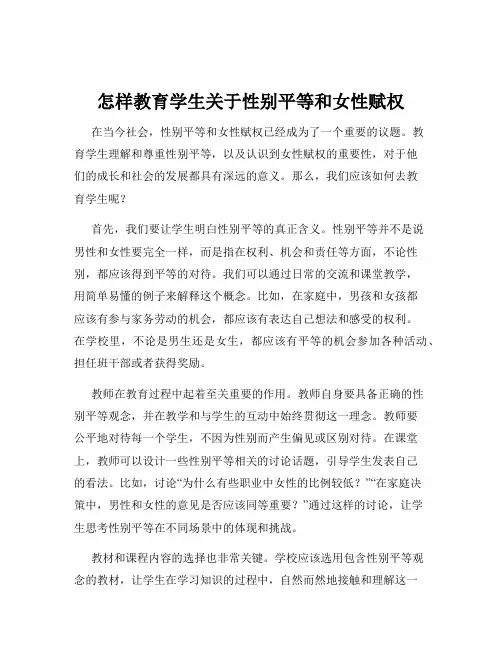 怎样教育学生关于性别平等和女性赋权

在当今社会，性别平等和女性赋权已经成为了一个重要的议题。教育学生理解和尊重性别平等，以及认识到女性赋权的重要性，对于他们的成长和社会的发展都具有深远的意义。那么，我们应该如何去教育学生呢？

首先，我们要让学生明白性别平等的真正含义。性别平等并不是说男性和女性要完全一样，而是指在权利、机会和责任等方面，不论性别，都应该得到平等的对待。我们可以通过日常的交流和课堂教学，用简单易懂的例子来解释这个概念。比如，在家庭中，男孩和女孩都应该有参与家务劳动的机会，都应该有表达自己想法和感受的权利。在学校里，不论是男生还是女生，都应该有平等的机会参加各种活动、担任班干部或者获得奖励。

教师在教育过程中起着至关重要的作用。教师自身要具备正确的性别平等观念，并在教学和与学生的互动中始终贯彻这一理念。教师要公平地对待每一个学生，不因为性别而产生偏见或区别对待。在课堂上，教师可以设计一些性别平等相关的讨论话题，引导学生发表自己的看法。比如，讨论“为什么有些职业中女性的比例较低？”“在家庭决策中，男性和女性的意见是否应该同等重要？”通过这样的讨论，让学生思考性别平等在不同场景中的体现和挑战。

教材和课程内容的选择也非常关键。学校应该选用包含性别平等观念的教材，让学生在学习知识的过程中，自然而然地接触和理解这一